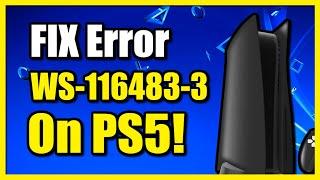 FIX Error
WS-116483-3
On PS5!